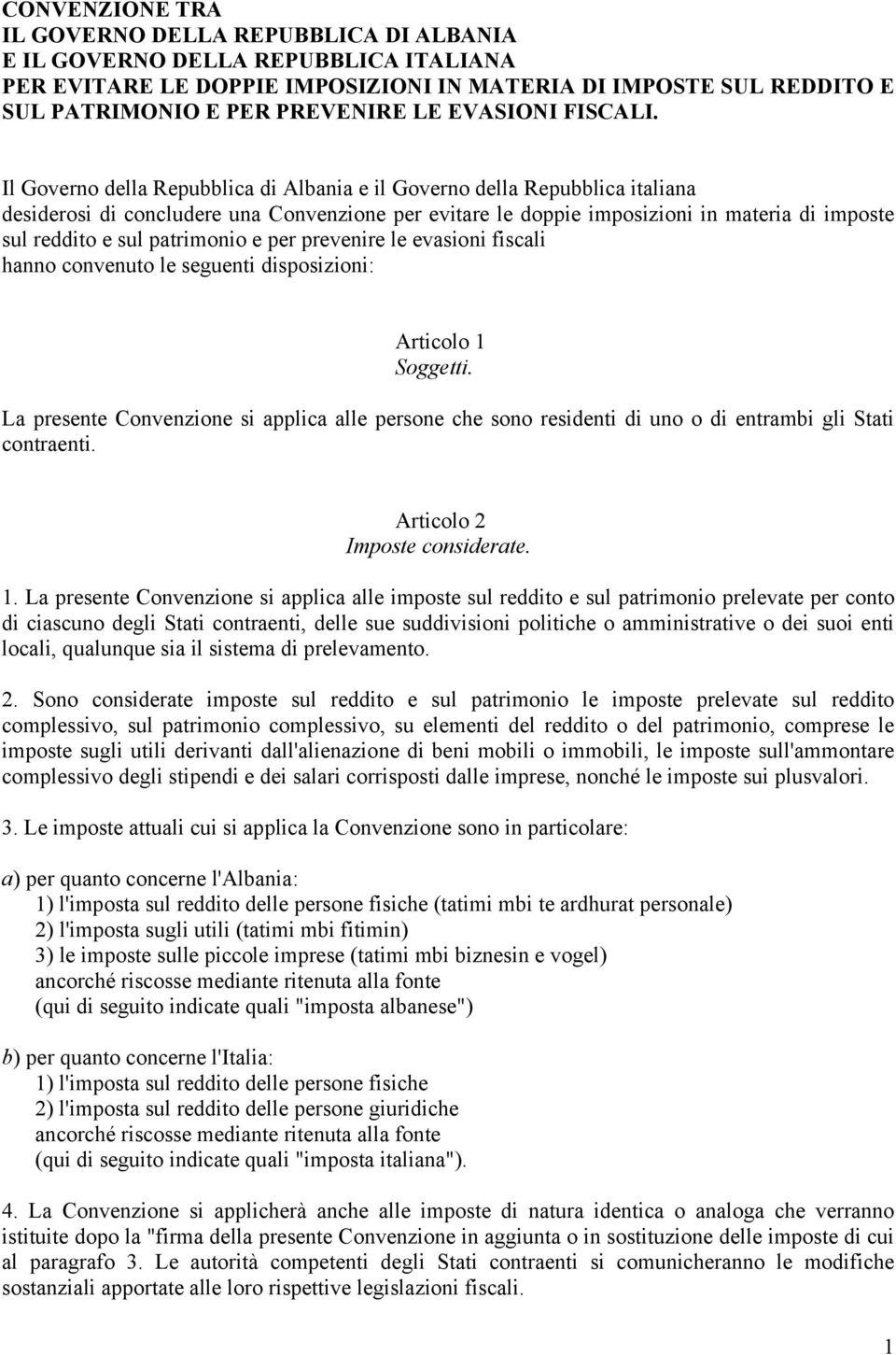 CONVENZIONE TRA
IL GOVERNO DELLA REPUBBLICA DI ALBANIA
E IL GOVERNO DELLA REPUBBLICA ITALIANA
PER EVITARE LE DOPPIE IMPOSIZIONI IN MATERIA DI IMPOSTE SUL REDDITO E SUL PATRIMONIO E PER PREVENIRE LE EVASIONI FISCALI.

Il Governo della Repubblica di Albania e il Governo della Repubblica italiana
desiderosi di concludere una Convenzione per evitare le doppie imposizioni in materia di imposte sul reddito e sul patrimonio e per prevenire le evasioni fiscali
hanno convenuto le seguenti disposizioni:

Articolo 1
Soggetti.

La presente Convenzione si applica alle persone che sono residenti di uno o di entrambi gli Stati contraenti.

Articolo 2
Imposte considerate.

1. La presente Convenzione si applica alle imposte sul reddito e sul patrimonio prelevate per conto di ciascuno degli Stati contraenti, delle sue suddivisioni politiche o amministrative o dei suoi enti locali, qualunque sia il sistema di prelevamento.

2. Sono considerate imposte sul reddito e sul patrimonio le imposte prelevate sul reddito complessivo, sul patrimonio complessivo, su elementi del reddito o del patrimonio, comprese le imposte sugli utili derivanti dall'alienazione di beni mobili o immobili, le imposte sull'ammontare complessivo degli stipendi e dei salari corrisposti dalle imprese, nonché le imposte sui plusvalori.

3. Le imposte attuali cui si applica la Convenzione sono in particolare:

a) per quanto concerne l'Albania:
1) l'imposta sul reddito delle persone fisiche (tatimi mbi te ardhurat personale)
2) l'imposta sugli utili (tatimi mbi fitimin)
3) le imposte sulle piccole imprese (tatimi mbi biznesin e vogel)
ancorché riscosse mediante ritenuta alla fonte
(qui di seguito indicate quali "imposta albanese")

b) per quanto concerne l'Italia:
1) l'imposta sul reddito delle persone fisiche
2) l'imposta sul reddito delle persone giuridiche
ancorché riscosse mediante ritenuta alla fonte
(qui di seguito indicate quali "imposta italiana").

4. La Convenzione si applicherà anche alle imposte di natura identica o analoga che verranno istituite dopo la "firma della presente Convenzione in aggiunta o in sostituzione delle imposte di cui al paragrafo 3. Le autorità competenti degli Stati contraenti si comunicheranno le modifiche sostanziali apportate alle loro rispettive legislazioni fiscali.

1